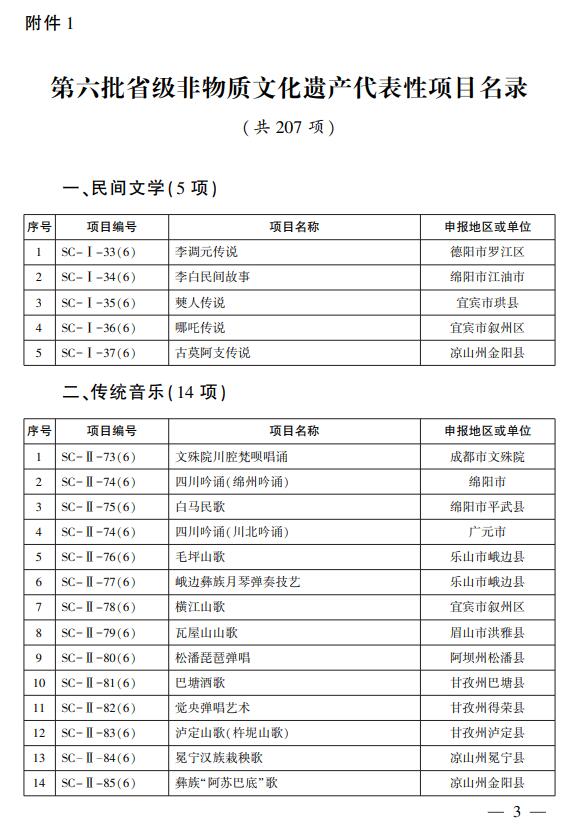 附件 1

第六批省级非物质文化遗产代表性项目名录

（共 207 项）

一、民间文学(5 项)

| 序号 | 项目编号 | 项目名称 | 申报地区或单位 |
|---|---|---|---|
| 1 | SC-Ⅰ-33(6) | 李调元传说 | 德阳市罗江区 |
| 2 | SC-Ⅰ-34(6) | 李白民间故事 | 绵阳市江油市 |
| 3 | SC-Ⅰ-35(6) | 僰人传说 | 宜宾市珙县 |
| 4 | SC-Ⅰ-36(6) | 哪吒传说 | 宜宾市叙州区 |
| 5 | SC-Ⅰ-37(6) | 古莫阿支传说 | 凉山州金阳县 |

二、传统音乐(14 项)

| 序号 | 项目编号 | 项目名称 | 申报地区或单位 |
|---|---|---|---|
| 1 | SC-Ⅱ-73(6) | 文殊院川腔梵呗唱诵 | 成都市文殊院 |
| 2 | SC-Ⅱ-74(6) | 四川吟诵(绵州吟诵) | 绵阳市 |
| 3 | SC-Ⅱ-75(6) | 白马民歌 | 绵阳市平武县 |
| 4 | SC-Ⅱ-74(6) | 四川吟诵(川北吟诵) | 广元市 |
| 5 | SC-Ⅱ-76(6) | 毛坪山歌 | 乐山市峨边县 |
| 6 | SC-Ⅱ-77(6) | 峨边彝族月琴弹奏技艺 | 乐山市峨边县 |
| 7 | SC-Ⅱ-78(6) | 横江山歌 | 宜宾市叙州区 |
| 8 | SC-Ⅱ-79(6) | 瓦屋山山歌 | 眉山市洪雅县 |
| 9 | SC-Ⅱ-80(6) | 松潘琵琶弹唱 | 阿坝州松潘县 |
| 10 | SC-Ⅱ-81(6) | 巴塘酒歌 | 甘孜州巴塘县 |
| 11 | SC-Ⅱ-82(6) | 觉央弹唱艺术 | 甘孜州得荣县 |
| 12 | SC-Ⅱ-83(6) | 泸定山歌(杵坭山歌) | 甘孜州泸定县 |
| 13 | SC-Ⅱ-84(6) | 冕宁汉族栽秧歌 | 凉山州冕宁县 |
| 14 | SC-Ⅱ-85(6) | 彝族“阿苏巴底”歌 | 凉山州金阳县 |

— 3 —